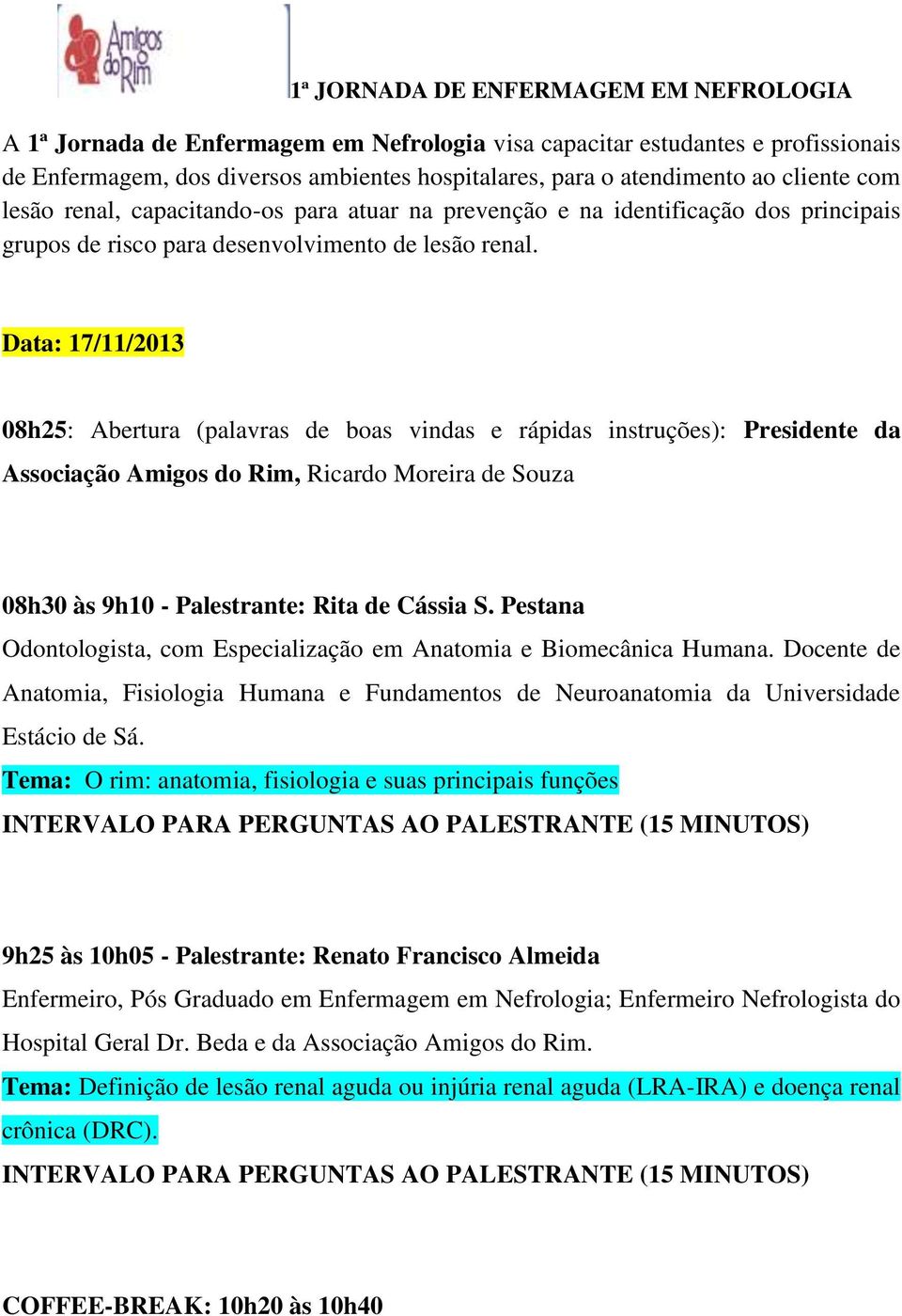 Amigos do Rim

1ª JORNADA DE ENFERMAGEM EM NEFROLOGIA

A 1ª Jornada de Enfermagem em Nefrologia visa capacitar estudantes e profissionais de Enfermagem, dos diversos ambientes hospitalares, para o atendimento ao cliente com lesão renal, capacitando-os para atuar na prevenção e na identificação dos principais grupos de risco para desenvolvimento de lesão renal.

Data: 17/11/2013

08h25: Abertura (palavras de boas vindas e rápidas instruções): Presidente da Associação Amigos do Rim, Ricardo Moreira de Souza

08h30 às 9h10 - Palestrante: Rita de Cássia S. Pestana
Odontologista, com Especialização em Anatomia e Biomecânica Humana. Docente de Anatomia, Fisiologia Humana e Fundamentos de Neuroanatomia da Universidade Estácio de Sá.
Tema: O rim: anatomia, fisiologia e suas principais funções
INTERVALO PARA PERGUNTAS AO PALESTRANTE (15 MINUTOS)

9h25 às 10h05 - Palestrante: Renato Francisco Almeida
Enfermeiro, Pós Graduado em Enfermagem em Nefrologia; Enfermeiro Nefrologista do Hospital Geral Dr. Beda e da Associação Amigos do Rim.
Tema: Definição de lesão renal aguda ou injúria renal aguda (LRA-IRA) e doença renal crônica (DRC).
INTERVALO PARA PERGUNTAS AO PALESTRANTE (15 MINUTOS)

COFFEE-BREAK: 10h20 às 10h40